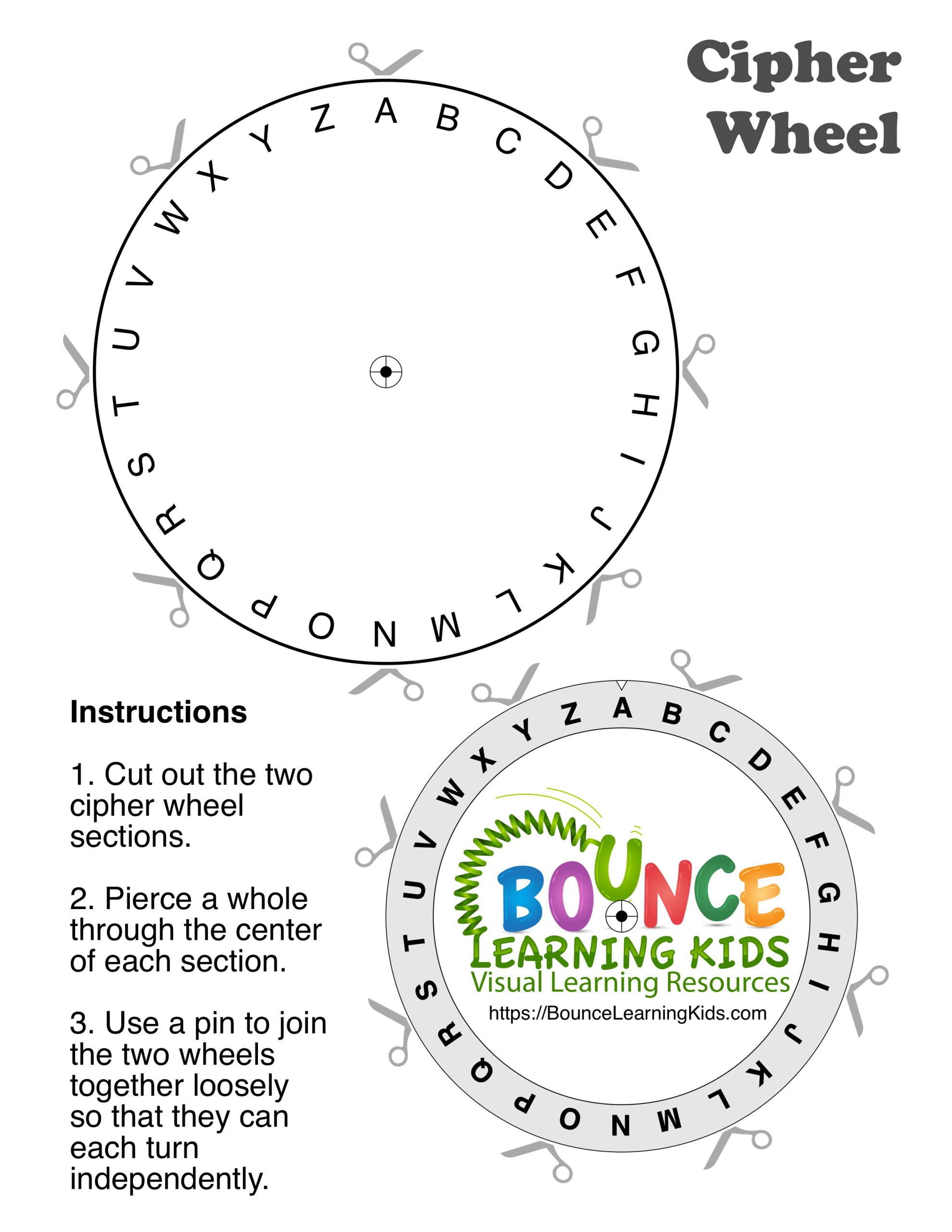 Cipher Wheel

A B C D E F G H I J K L M N O P Q R S T U V W X Y Z

Instructions

1. Cut out the two cipher wheel sections.

2. Pierce a whole through the center of each section.

3. Use a pin to join the two wheels together loosely so that they can each turn independently.

A B C D E F G H I J K L M N O P Q R S T U V W X Y Z

BOUNCE
LEARNING KIDS
Visual Learning Resources
https://BounceLearningKids.com